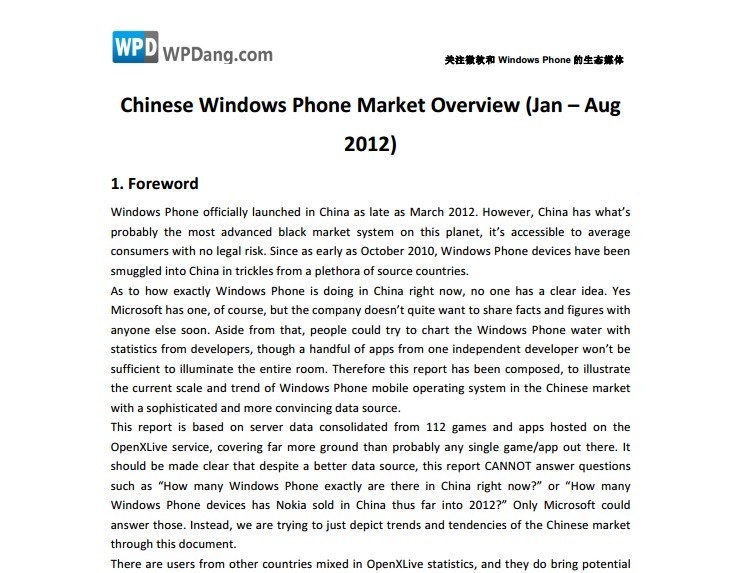 WPD WPDang.com

关注微软和 Windows Phone 的生态媒体

Chinese Windows Phone Market Overview (Jan – Aug 2012)

1. Foreword

Windows Phone officially launched in China as late as March 2012. However, China has what's probably the most advanced black market system on this planet, it's accessible to average consumers with no legal risk. Since as early as October 2010, Windows Phone devices have been smuggled into China in trickles from a plethora of source countries.

As to how exactly Windows Phone is doing in China right now, no one has a clear idea. Yes Microsoft has one, of course, but the company doesn't quite want to share facts and figures with anyone else soon. Aside from that, people could try to chart the Windows Phone water with statistics from developers, though a handful of apps from one independent developer won't be sufficient to illuminate the entire room. Therefore this report has been composed, to illustrate the current scale and trend of Windows Phone mobile operating system in the Chinese market with a sophisticated and more convincing data source.

This report is based on server data consolidated from 112 games and apps hosted on the OpenXLive service, covering far more ground than probably any single game/app out there. It should be made clear that despite a better data source, this report CANNOT answer questions such as "How many Windows Phone exactly are there in China right now?" or "How many Windows Phone devices has Nokia sold in China thus far into 2012?" Only Microsoft could answer those. Instead, we are trying to just depict trends and tendencies of the Chinese market through this document.

There are users from other countries mixed in OpenXLive statistics, and they do bring potential